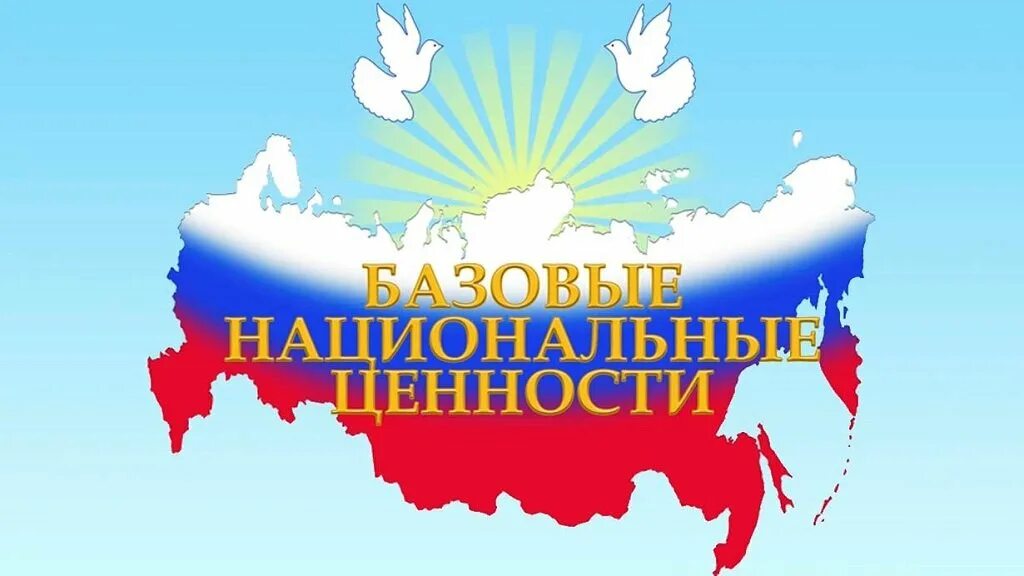 БАЗОВЫЕ НАЦИОНАЛЬНЫЕ ЦЕННОСТИ